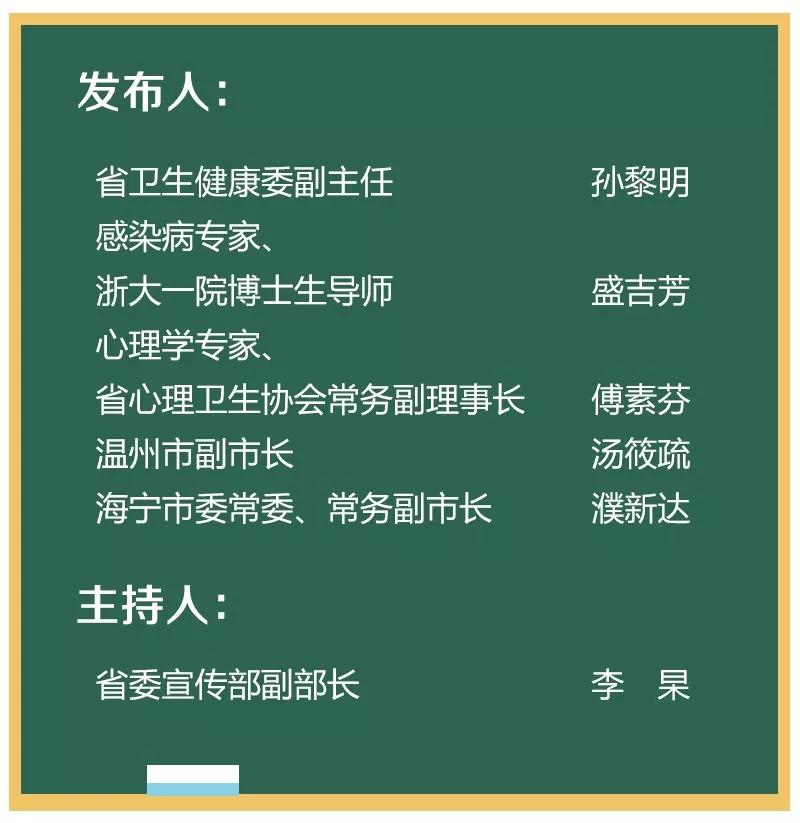 发布人：

省卫生健康委副主任 孙黎明
感染病专家、
浙大一院博士生导师 盛吉芳
心理学专家、
省心理卫生协会常务副理事长 傅素芬
温州市副市长 汤筱疏
海宁市委常委、常务副市长 濮新达

主持人：

省委宣传部副部长 李 杲